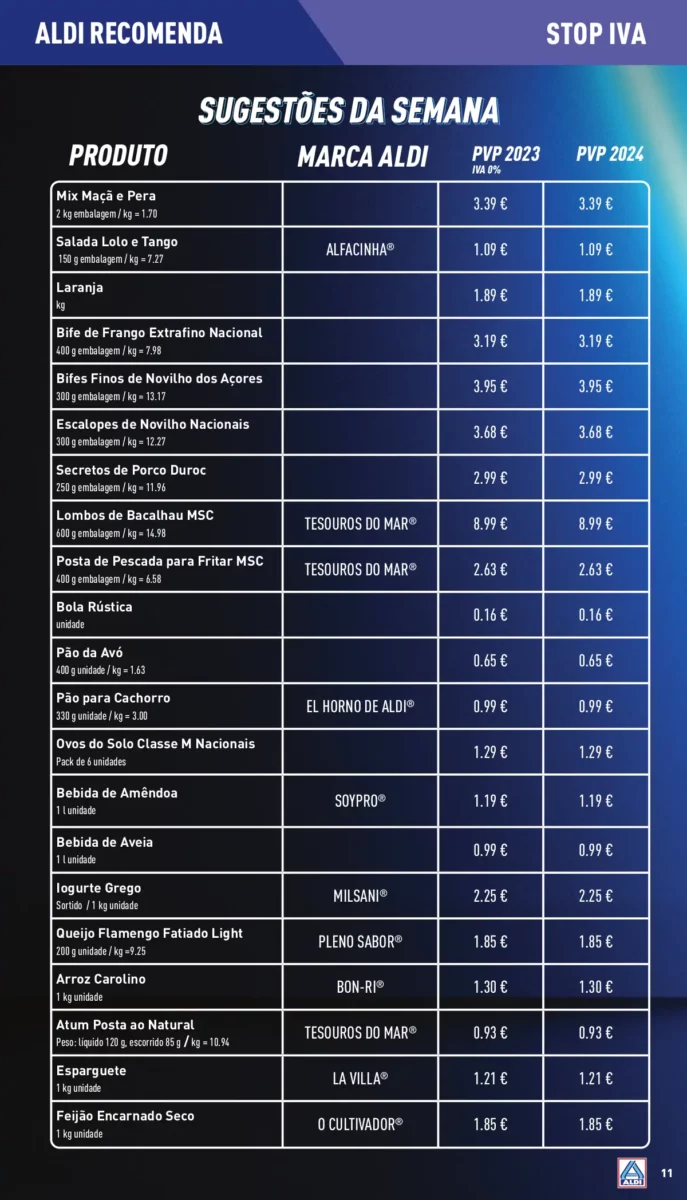 ALDI RECOMENDA

STOP IVA

SUGESTÕES DA SEMANA

| PRODUTO | MARCA ALDI | PVP 2023 IVA 0% | PVP 2024 |
|---|---|---|---|
| Mix Maçã e Pera 2 kg embalagem / kg = 1.70 | | 3.39 € | 3.39 € |
| Salada Lolo e Tango 150 g embalagem / kg = 7.27 | ALFACINHA® | 1.09 € | 1.09 € |
| Laranja kg | | 1.89 € | 1.89 € |
| Bife de Frango Extrafino Nacional 400 g embalagem / kg = 7.98 | | 3.19 € | 3.19 € |
| Bifes Finos de Novilho dos Açores 300 g embalagem / kg = 13.17 | | 3.95 € | 3.95 € |
| Escalopes de Novilho Nacionais 300 g embalagem / kg = 12.27 | | 3.68 € | 3.68 € |
| Secretos de Porco Duroc 250 g embalagem / kg = 11.96 | | 2.99 € | 2.99 € |
| Lombos de Bacalhau MSC 600 g embalagem / kg = 14.98 | TESOUROS DO MAR® | 8.99 € | 8.99 € |
| Posta de Pescada para Fritar MSC 400 g embalagem / kg = 6.58 | TESOUROS DO MAR® | 2.63 € | 2.63 € |
| Bola Rústica unidade | | 0.16 € | 0.16 € |
| Pão da Avó 400 g unidade / kg = 1.63 | | 0.65 € | 0.65 € |
| Pão para Cachorro 330 g unidade / kg = 3.00 | EL HORNO DE ALDI® | 0.99 € | 0.99 € |
| Ovos do Solo Classe M Nacionais Pack de 6 unidades | | 1.29 € | 1.29 € |
| Bebida de Amêndoa 1 l unidade | SOYPRO® | 1.19 € | 1.19 € |
| Bebida de Aveia 1 l unidade | | 0.99 € | 0.99 € |
| Iogurte Grego Sortido / 1 kg unidade | MILSANI® | 2.25 € | 2.25 € |
| Queijo Flamengo Fatiado Light 200 g unidade / kg =9.25 | PLENO SABOR® | 1.85 € | 1.85 € |
| Arroz Carolino 1 kg unidade | BON-RI® | 1.30 € | 1.30 € |
| Atum Posta ao Natural Peso: líquido 120 g, escorrido 85 g / kg = 10.94 | TESOUROS DO MAR® | 0.93 € | 0.93 € |
| Esparguete 1 kg unidade | LA VILLA® | 1.21 € | 1.21 € |
| Feijão Encarnado Seco 1 kg unidade | O CULTIVADOR® | 1.85 € | 1.85 € |

ALDI

11